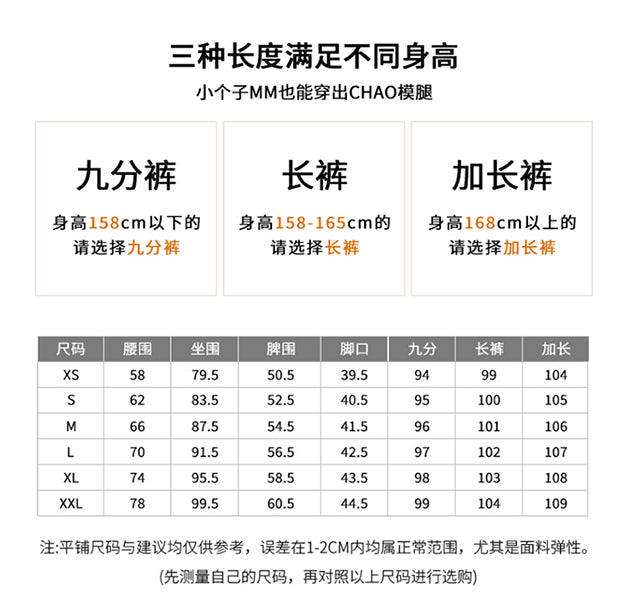 三种长度满足不同身高

小个子MM也能穿出CHAO模腿

九分裤

身高158cm以下的
请选择九分裤

长裤

身高158-165cm的
请选择长裤

加长裤

身高168cm以上的
请选择加长裤

| 尺码 | 腰围 | 坐围 | 脾围 | 脚口 | 九分 | 长裤 | 加长 |
|---|---|---|---|---|---|---|---|
| XS | 58 | 79.5 | 50.5 | 39.5 | 94 | 99 | 104 |
| S | 62 | 83.5 | 52.5 | 40.5 | 95 | 100 | 105 |
| M | 66 | 87.5 | 54.5 | 41.5 | 96 | 101 | 106 |
| L | 70 | 91.5 | 56.5 | 42.5 | 97 | 102 | 107 |
| XL | 74 | 95.5 | 58.5 | 43.5 | 98 | 103 | 108 |
| XXL | 78 | 99.5 | 60.5 | 44.5 | 99 | 104 | 109 |

注:平铺尺码与建议均仅供参考，误差在1-2CM内均属正常范围，尤其是面料弹性。

(先测量自己的尺码，再对照以上尺码进行选购)